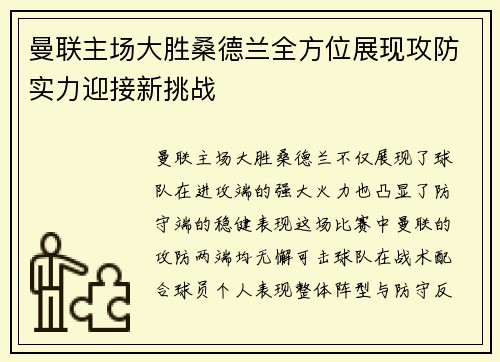 曼联主场大胜桑德兰全方位展现攻防实力迎接新挑战

曼联主场大胜桑德兰不仅展现了球队在进攻端的强大火力也凸显了防守端的稳健表现这场比赛中曼联的攻防两端均无懈可击球队在战术配合球员个人表现整体阵型与防守反